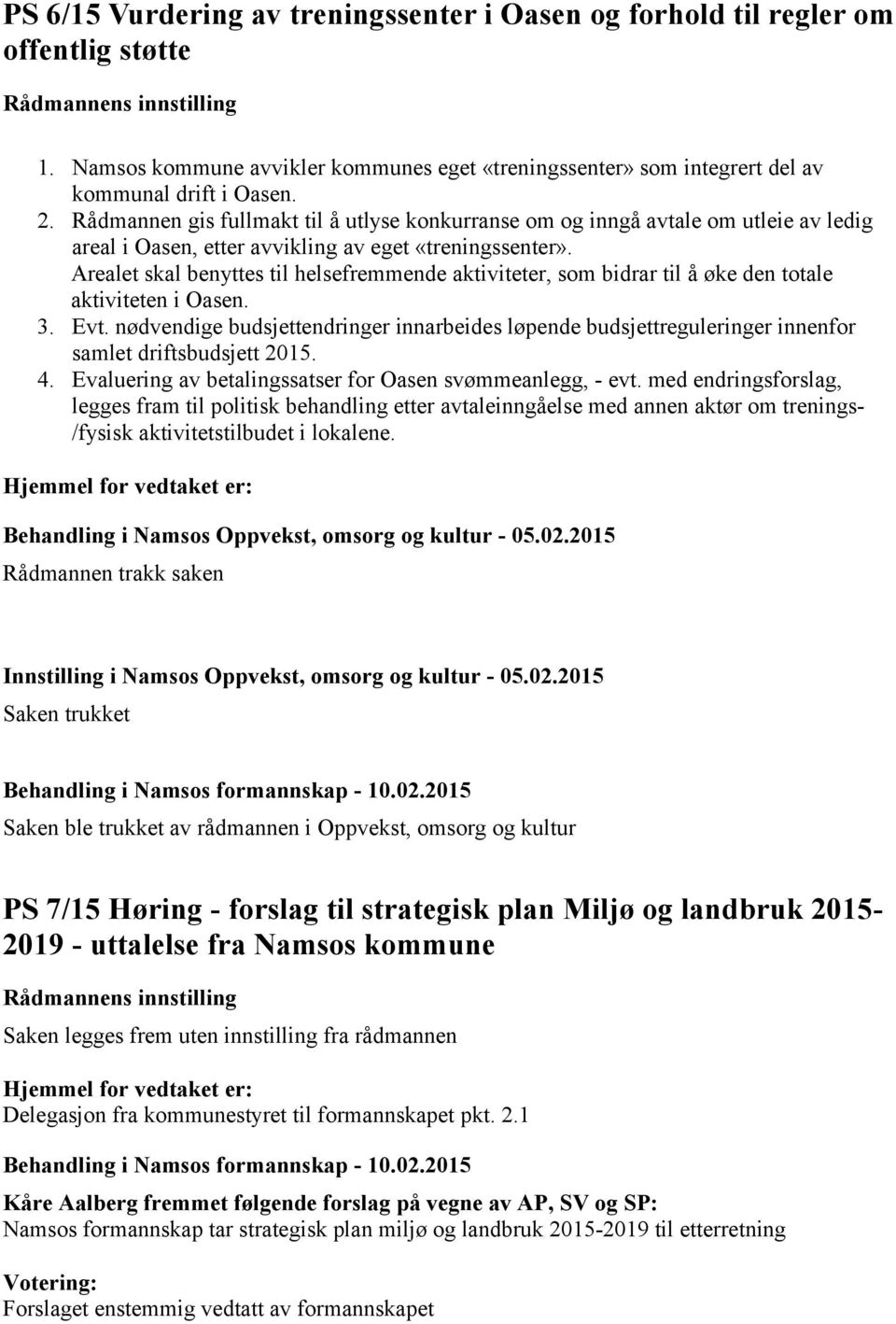 PS 6/15 Vurdering av treningssenter i Oasen og forhold til regler om offentlig støtte

Rådmannens innstilling

1. Namsos kommune avvikler kommunes eget «treningssenter» som integrert del av kommunal drift i Oasen.
2. Rådmannen gis fullmakt til å utlyse konkurranse om og inngå avtale om utleie av ledig areal i Oasen, etter avvikling av eget «treningssenter». Arealet skal benyttes til helsefremmende aktiviteter, som bidrar til å øke den totale aktiviteten i Oasen.
3. Evt. nødvendige budsjettendringer innarbeides løpende budsjettreguleringer innenfor samlet driftsbudsjett 2015.
4. Evaluering av betalingssatser for Oasen svømmeanlegg, - evt. med endringsforslag, legges fram til politisk behandling etter avtaleinngåelse med annen aktør om trenings-/fysisk aktivitetstilbudet i lokalene.

Hjemmel for vedtaket er:

Behandling i Namsos Oppvekst, omsorg og kultur - 05.02.2015

Rådmannen trakk saken

Innstilling i Namsos Oppvekst, omsorg og kultur - 05.02.2015

Saken trukket

Behandling i Namsos formannskap - 10.02.2015

Saken ble trukket av rådmannen i Oppvekst, omsorg og kultur

PS 7/15 Høring - forslag til strategisk plan Miljø og landbruk 2015-2019 - uttalelse fra Namsos kommune

Rådmannens innstilling

Saken legges frem uten innstilling fra rådmannen

Hjemmel for vedtaket er:

Delegasjon fra kommunestyret til formannskapet pkt. 2.1

Behandling i Namsos formannskap - 10.02.2015

Kåre Aalberg fremmet følgende forslag på vegne av AP, SV og SP:

Namsos formannskap tar strategisk plan miljø og landbruk 2015-2019 til etterretning

Votering:

Forslaget enstemmig vedtatt av formannskapet